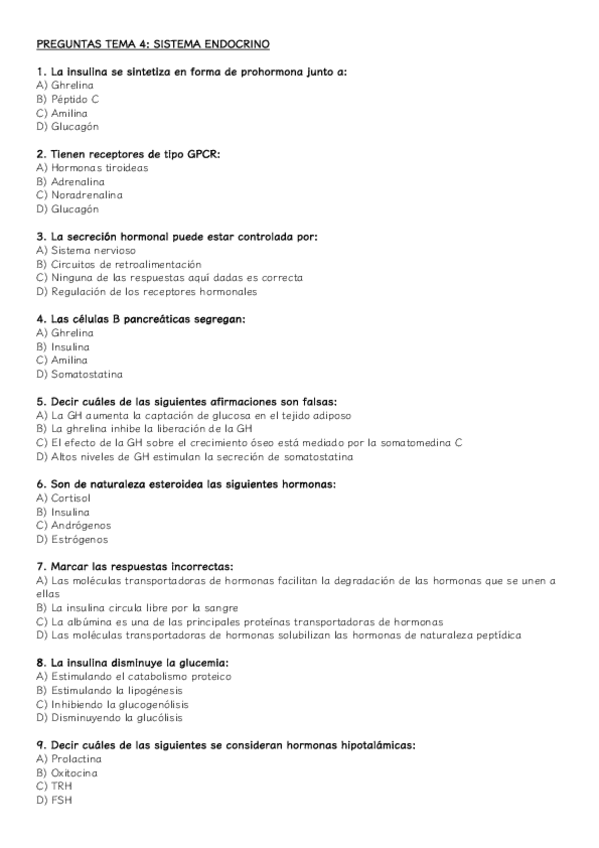 PREGUNTAS TEMA 4: SISTEMA ENDOCRINO

1. La insulina se sintetiza en forma de prohormona junto a:
A) Ghrelina
B) Péptido C
C) Amilina
D) Glucagón

2. Tienen receptores de tipo GPCR:
A) Hormonas tiroideas
B) Adrenalina
C) Noradrenalina
D) Glucagón

3. La secreción hormonal puede estar controlada por:
A) Sistema nervioso
B) Circuitos de retroalimentación
C) Ninguna de las respuestas aquí dadas es correcta
D) Regulación de los receptores hormonales

4. Las células B pancreáticas segregan:
A) Ghrelina
B) Insulina
C) Amilina
D) Somatostatina

5. Decir cuáles de las siguientes afirmaciones son falsas:
A) La GH aumenta la captación de glucosa en el tejido adiposo
B) La ghrelina inhibe la liberación de la GH
C) El efecto de la GH sobre el crecimiento óseo está mediado por la somatomedina C
D) Altos niveles de GH estimulan la secreción de somatostatina

6. Son de naturaleza esteroidea las siguientes hormonas:
A) Cortisol
B) Insulina
C) Andrógenos
D) Estrógenos

7. Marcar las respuestas incorrectas:
A) Las moléculas transportadoras de hormonas facilitan la degradación de las hormonas que se unen a ellas
B) La insulina circula libre por la sangre
C) La albúmina es una de las principales proteínas transportadoras de hormonas
D) Las moléculas transportadoras de hormonas solubilizan las hormonas de naturaleza peptídica

8. La insulina disminuye la glucemia:
A) Estimulando el catabolismo proteico
B) Estimulando la lipogénesis
C) Inhibiendo la glucogenólisis
D) Disminuyendo la glucólisis

9. Decir cuáles de las siguientes se consideran hormonas hipotalámicas:
A) Prolactina
B) Oxitocina
C) TRH
D) FSH